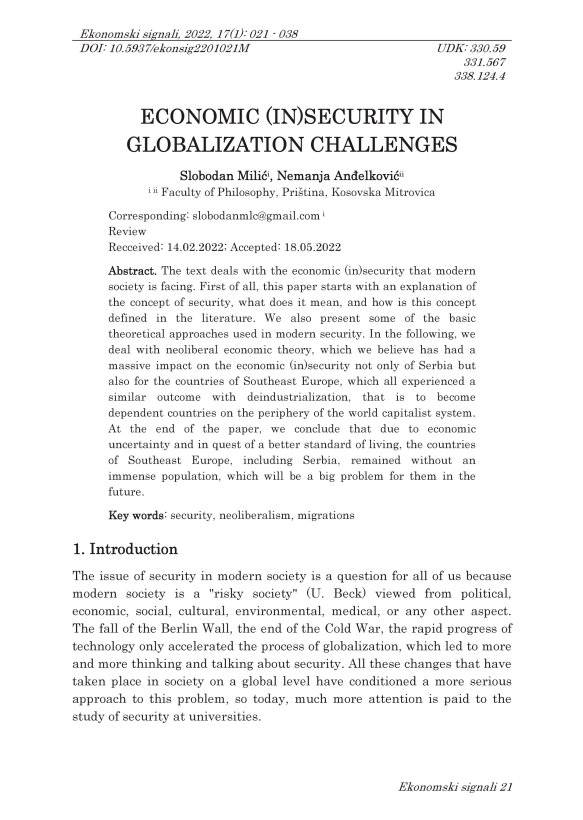 Ekonomski signali, 2022, 17(1): 021 - 038
DOI: 10.5937/ekonsig2201021M

UDK: 330.59
331.567
338.124.4

ECONOMIC (IN)SECURITY IN GLOBALIZATION CHALLENGES

Slobodan Milić$^{i}$, Nemanja Anđelković$^{ii}$
$^{i\ ii}$ Faculty of Philosophy, Priština, Kosovska Mitrovica

Corresponding: slobodanmlc@gmail.com $^{i}$
Review
Recceived: 14.02.2022; Accepted: 18.05.2022

Abstract. The text deals with the economic (in)security that modern society is facing. First of all, this paper starts with an explanation of the concept of security, what does it mean, and how is this concept defined in the literature. We also present some of the basic theoretical approaches used in modern security. In the following, we deal with neoliberal economic theory, which we believe has had a massive impact on the economic (in)security not only of Serbia but also for the countries of Southeast Europe, which all experienced a similar outcome with deindustrialization, that is to become dependent countries on the periphery of the world capitalist system. At the end of the paper, we conclude that due to economic uncertainty and in quest of a better standard of living, the countries of Southeast Europe, including Serbia, remained without an immense population, which will be a big problem for them in the future.

Key words: security, neoliberalism, migrations

1. Introduction

The issue of security in modern society is a question for all of us because modern society is a "risky society" (U. Beck) viewed from political, economic, social, cultural, environmental, medical, or any other aspect. The fall of the Berlin Wall, the end of the Cold War, the rapid progress of technology only accelerated the process of globalization, which led to more and more thinking and talking about security. All these changes that have taken place in society on a global level have conditioned a more serious approach to this problem, so today, much more attention is paid to the study of security at universities.

Ekonomski signali 21